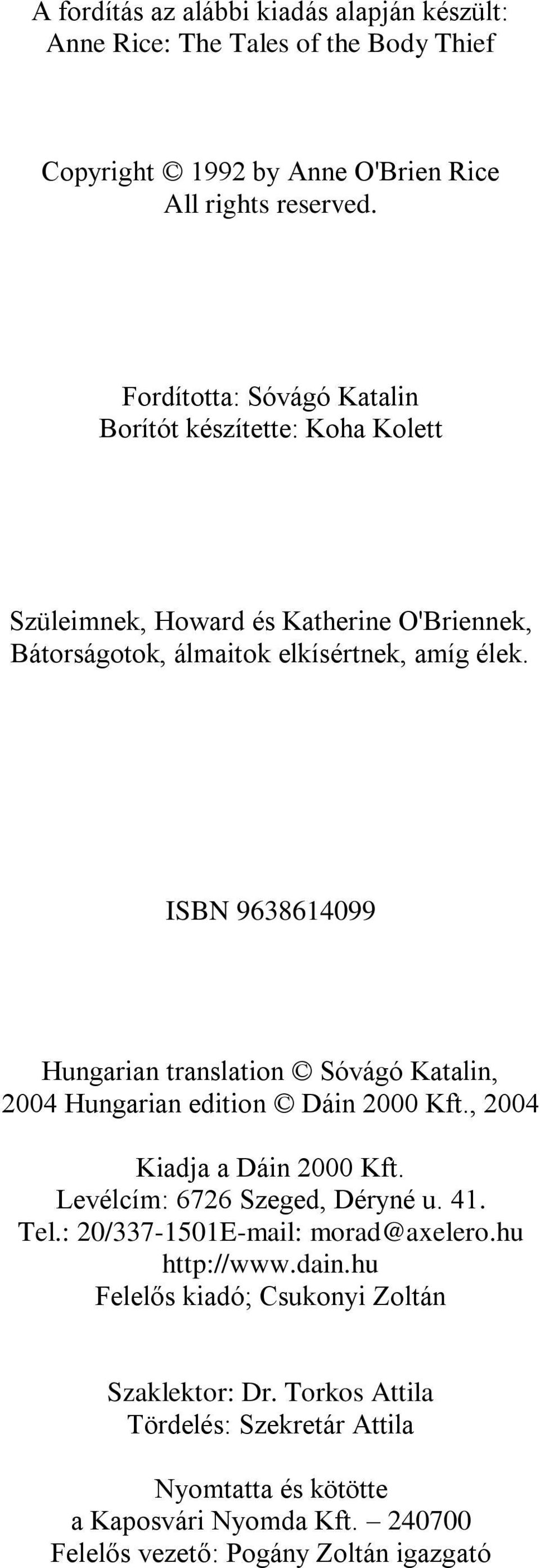 A fordítás az alábbi kiadás alapján készült:
Anne Rice: The Tales of the Body Thief

Copyright © 1992 by Anne O'Brien Rice
All rights reserved.

Fordította: Sóvágó Katalin
Borítót készítette: Koha Kolett

Szüleimnek, Howard és Katherine O'Briennek,
Bátorságotok, álmaitok elkísértnek, amíg élek.

ISBN 9638614099

Hungarian translation © Sóvágó Katalin,
2004 Hungarian edition © Dáin 2000 Kft., 2004

Kiadja a Dáin 2000 Kft.
Levélcím: 6726 Szeged, Déryné u. 41.
Tel.: 20/337-1501E-mail: morad@axelero.hu
http://www.dain.hu
Felelős kiadó; Csukonyi Zoltán

Szaklektor: Dr. Torkos Attila
Tördelés: Szekretár Attila

Nyomtatta és kötötte
a Kaposvári Nyomda Kft. – 240700
Felelős vezető: Pogány Zoltán igazgató